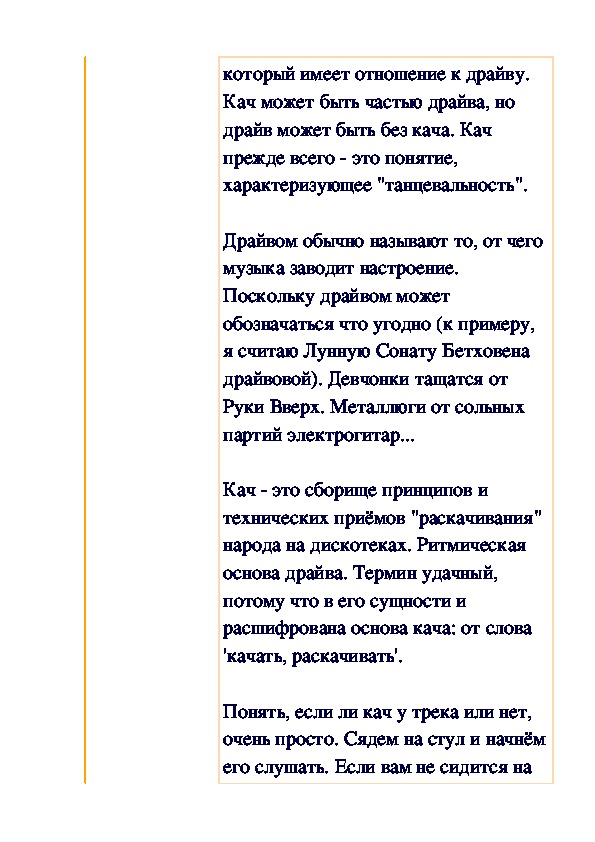 который имеет отношение к драйву. Кач может быть частью драйва, но драйв может быть без кача. Кач прежде всего - это понятие, характеризующее "танцевальность".

Драйвом обычно называют то, от чего музыка заводит настроение. Поскольку драйвом может обозначаться что угодно (к примеру, я считаю Лунную Сонату Бетховена драйвовой). Девчонки тащатся от Руки Вверх. Металлюги от сольных партий электрогитар...

Кач - это сборище принципов и технических приёмов "раскачивания" народа на дискотеках. Ритмическая основа драйва. Термин удачный, потому что в его сущности и расшифрована основа кача: от слова 'качать, раскачивать'.

Понять, если ли кач у трека или нет, очень просто. Сядем на стул и начнём его слушать. Если вам не сидится на